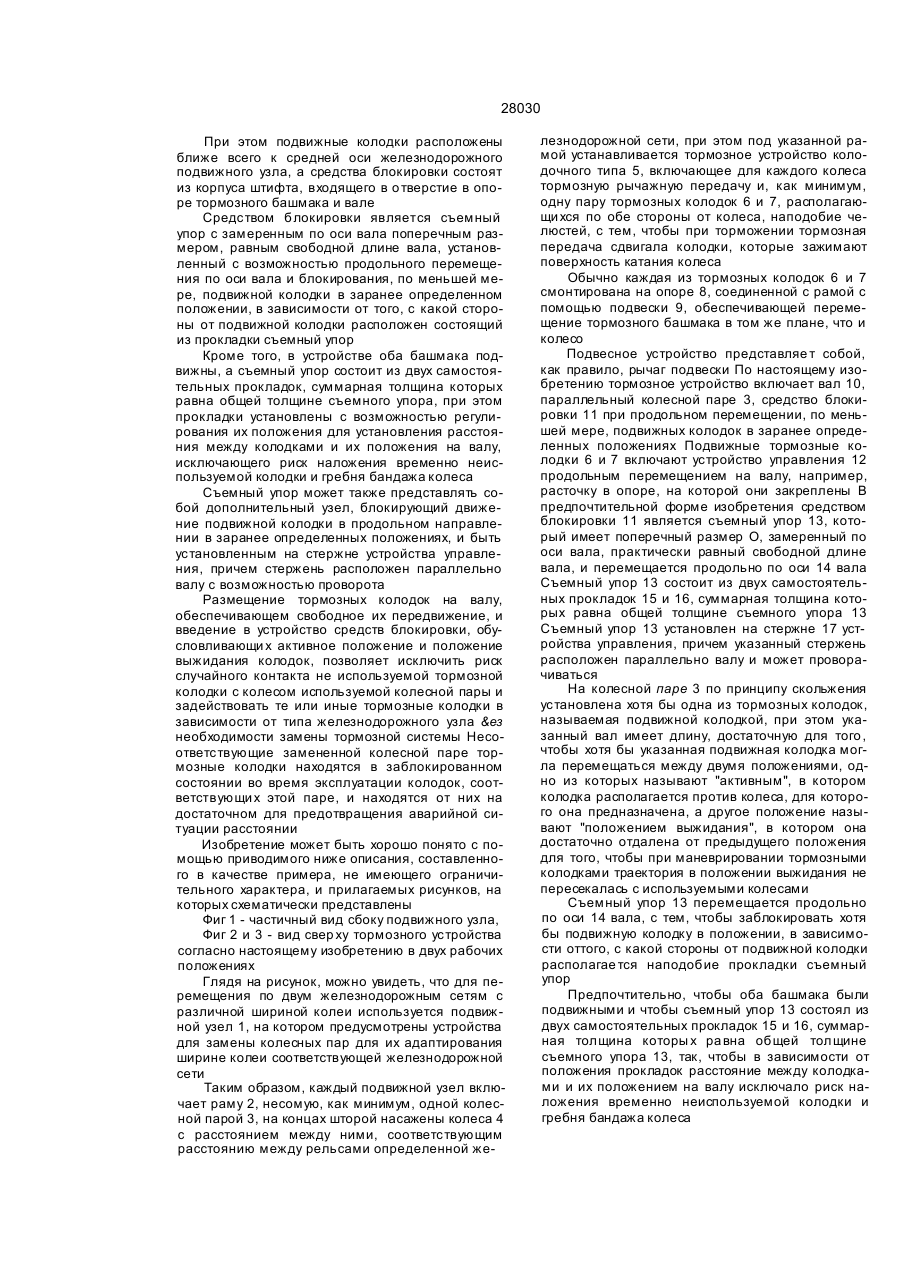 28030

При этом подвижные колодки расположены ближе всего к средней оси железнодорожного подвижного узла, а средства блокировки состоят из корпуса штифта, входящего в отверстие в опоре тормозного башмака и вале

Средством блокировки является съемный упор с замеренным по оси вала поперечным размером, равным свободной длине вала, установленный с возможностью продольного перемещения по оси вала и блокирования, по меньшей мере, подвижной колодки в заранее определенном положении, в зависимости от того, с какой стороны от подвижной колодки расположен состоящий из прокладки съемный упор

Кроме того, в устройстве оба башмака подвижны, а съемный упор состоит из двух самостоятельных прокладок, суммарная толщина которых равна общей толщине съемного упора, при этом прокладки установлены с возможностью регулирования их положения для установления расстояния между колодками и их положения на валу, исключающего риск наложения временно неиспользуемой колодки и гребня бандажа колеса

Съемный упор может также представлять собой дополнительный узел, блокирующий движение подвижной колодки в продольном направлении в заранее определенных положениях, и быть установленным на стержне устройства управления, причем стержень расположен параллельно валу с возможностью проворота

Размещение тормозных колодок на валу, обеспечивающем свободное их передвижение, и введение в устройство средств блокировки, обусловливающих активное положение и положение выжидания колодок, позволяет исключить риск случайного контакта не используемой тормозной колодки с колесом используемой колесной пары и задействовать те или иные тормозные колодки в зависимости от типа железнодорожного узла &ез необходимости замены тормозной системы Несоответствующие замененной колесной паре тормозные колодки находятся в заблокированном состоянии во время эксплуатации колодок, соответствующих этой паре, и находятся от них на достаточном для предотвращения аварийной ситуации расстоянии

Изобретение может быть хорошо понято с помощью приводимого ниже описания, составленного в качестве примера, не имеющего ограничительного характера, и прилагаемых рисунков, на которых схематически представлены

Фиг 1 - частичный вид сбоку подвижного узла,

Фиг 2 и 3 - вид сверху тормозного устройства согласно настоящему изобретению в двух рабочих положениях

Глядя на рисунок, можно увидеть, что для перемещения по двум железнодорожным сетям с различной шириной колеи используется подвижной узел 1, на котором предусмотрены устройства для замены колесных пар для их адаптирования ширине колеи соответствующей железнодорожной сети

Таким образом, каждый подвижной узел включает раму 2, несомую, как минимум, одной колесной парой 3, на концах шторой насажены колеса 4 с расстоянием между ними, соответствующим расстоянию между рельсами определенной железнодорожной сети, при этом под указанной рамой устанавливается тормозное устройство колодочного типа 5, включающее для каждого колеса тормозную рычажную передачу и, как минимум, одну пару тормозных колодок 6 и 7, располагающихся по обе стороны от колеса, наподобие челюстей, с тем, чтобы при торможении тормозная передача сдвигала колодки, которые зажимают поверхность катания колеса

Обычно каждая из тормозных колодок 6 и 7 смонтирована на опоре 8, соединенной с рамой с помощью подвески 9, обеспечивающей перемещение тормозного башмака в том же плане, что и колесо

Подвесное устройство представляет собой, как правило, рычаг подвески По настоящему изобретению тормозное устройство включает вал 10, параллельный колесной паре 3, средство блокировки 11 при продольном перемещении, по меньшей мере, подвижных колодок в заранее определенных положениях Подвижные тормозные колодки 6 и 7 включают устройство управления 12 продольным перемещением на валу, например, расточку в опоре, на которой они закреплены В предпочтительной форме изобретения средством блокировки 11 является съемный упор 13, который имеет поперечный размер О, замеренный по оси вала, практически равный свободной длине вала, и перемещается продольно по оси 14 вала Съемный упор 13 состоит из двух самостоятельных прокладок 15 и 16, суммарная толщина которых равна общей толщине съемного упора 13 Съемный упор 13 установлен на стержне 17 устройства управления, причем указанный стержень расположен параллельно валу и может проворачиваться

На колесной паре 3 по принципу скольжения установлена хотя бы одна из тормозных колодок, называемая подвижной колодкой, при этом указанный вал имеет длину, достаточную для того, чтобы хотя бы указанная подвижная колодка могла перемещаться между двумя положениями, одно из которых называют "активным", в котором колодка располагается против колеса, для которого она предназначена, а другое положение называют "положением выжидания", в котором она достаточно отдалена от предыдущего положения для того, чтобы при маневрировании тормозными колодками траектория в положении выжидания не пересекалась с используемыми колесами

Съемный упор 13 перемещается продольно по оси 14 вала, с тем, чтобы заблокировать хотя бы подвижную колодку в положении, в зависимости оттого, с какой стороны от подвижной колодки располагается наподобие прокладки съемный упор

Предпочтительно, чтобы оба башмака были подвижными и чтобы съемный упор 13 состоял из двух самостоятельных прокладок 15 и 16, суммарная толщина которых равна общей толщине съемного упора 13, так, чтобы в зависимости от положения прокладок расстояние между колодками и их положением на валу исключало риск наложения временно неиспользуемой колодки и гребня бандажа колеса